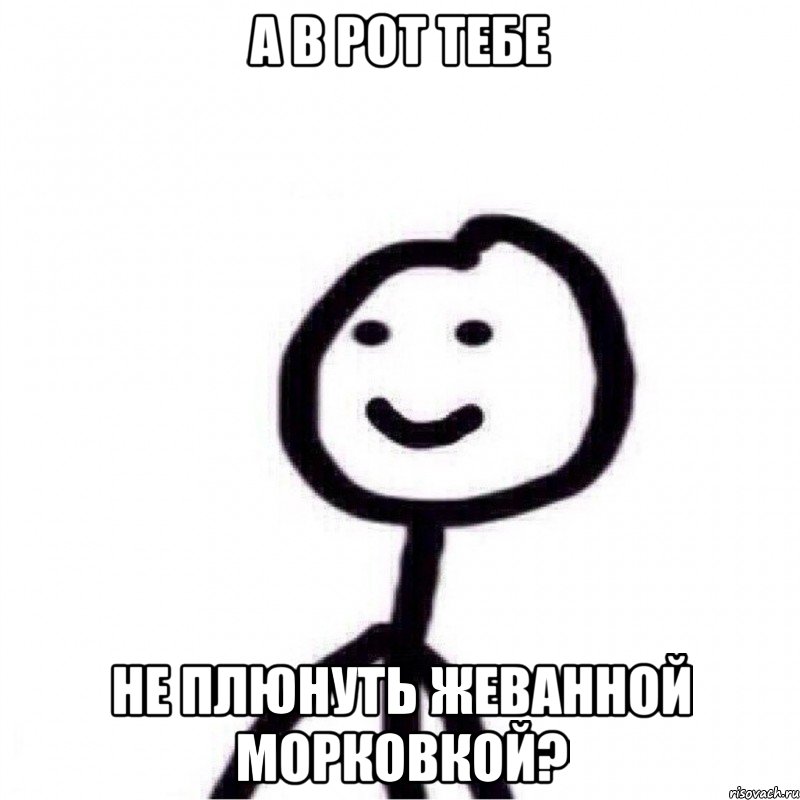 А В РОТ ТЕБЕ

НЕ ПЛЮНУТЬ ЖЕВАННОЙ МОРКОВКОЙ?

risovach.ru